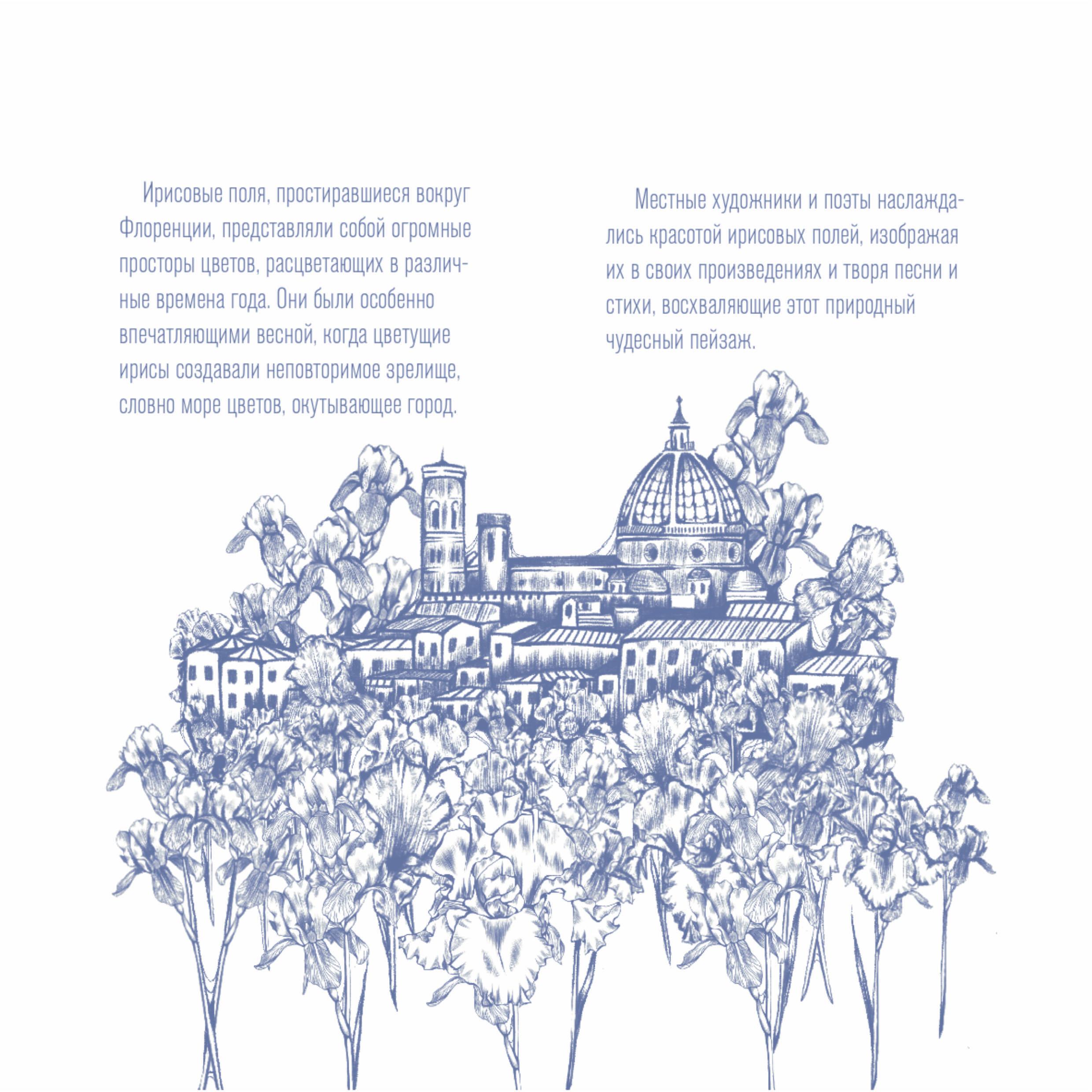 Ирисовые поля, простиравшиеся вокруг Флоренции, представляли собой огромные просторы цветов, расцветающих в различные времена года. Они были особенно впечатляющими весной, когда цветущие ирисы создавали неповторимое зрелище, словно море цветов, окутывающее город.

Местные художники и поэты наслаждались красотой ирисовых полей, изображая их в своих произведениях и творя песни и стихи, восхваляющие этот природный чудесный пейзаж.